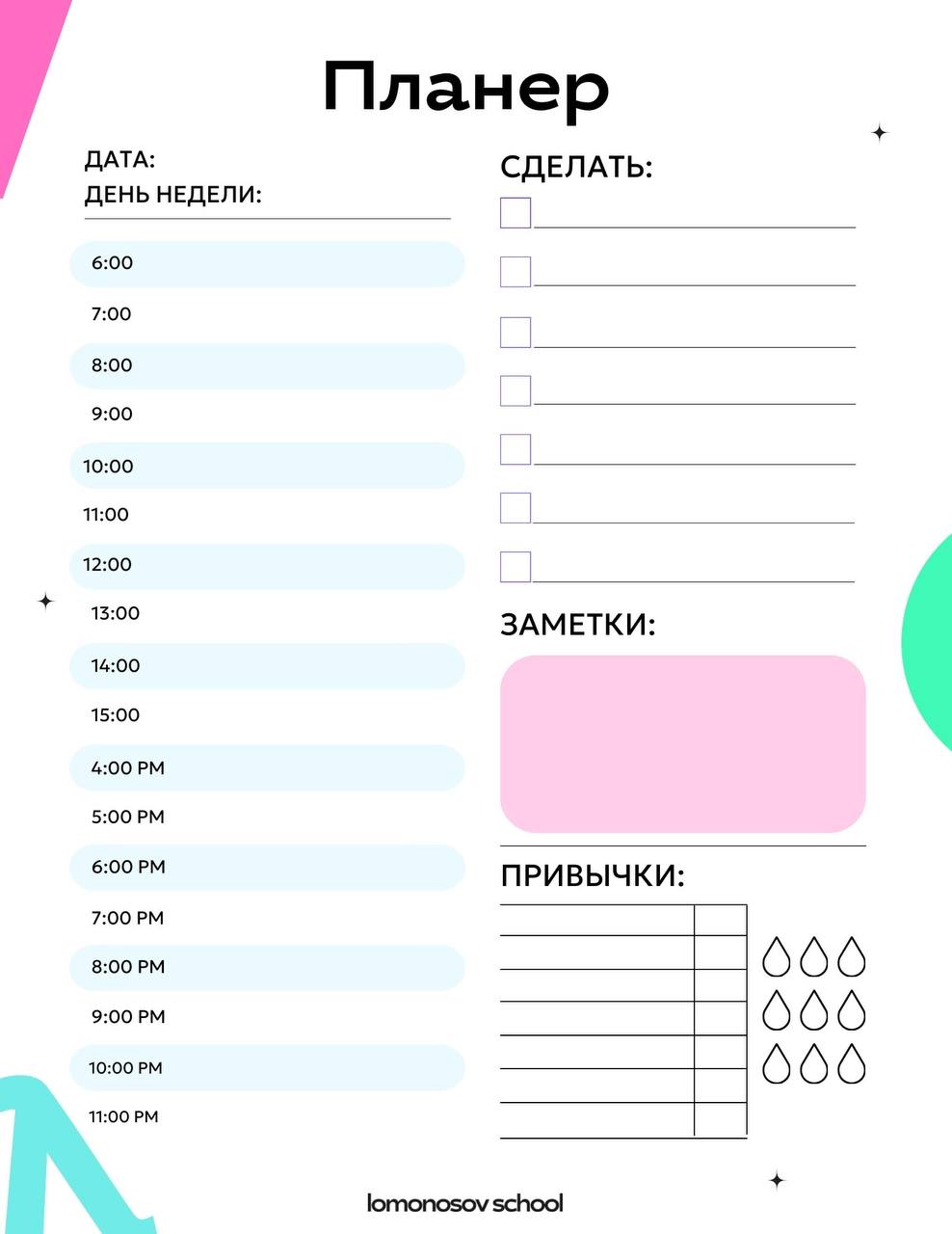 Планер

ДАТА:
ДЕНЬ НЕДЕЛИ:

6:00
7:00
8:00
9:00
10:00
11:00
12:00
13:00
14:00
15:00
4:00 PM
5:00 PM
6:00 PM
7:00 PM
8:00 PM
9:00 PM
10:00 PM
11:00 PM

СДЕЛАТЬ:

ЗАМЕТКИ:

ПРИВЫЧКИ:

lomonosov school